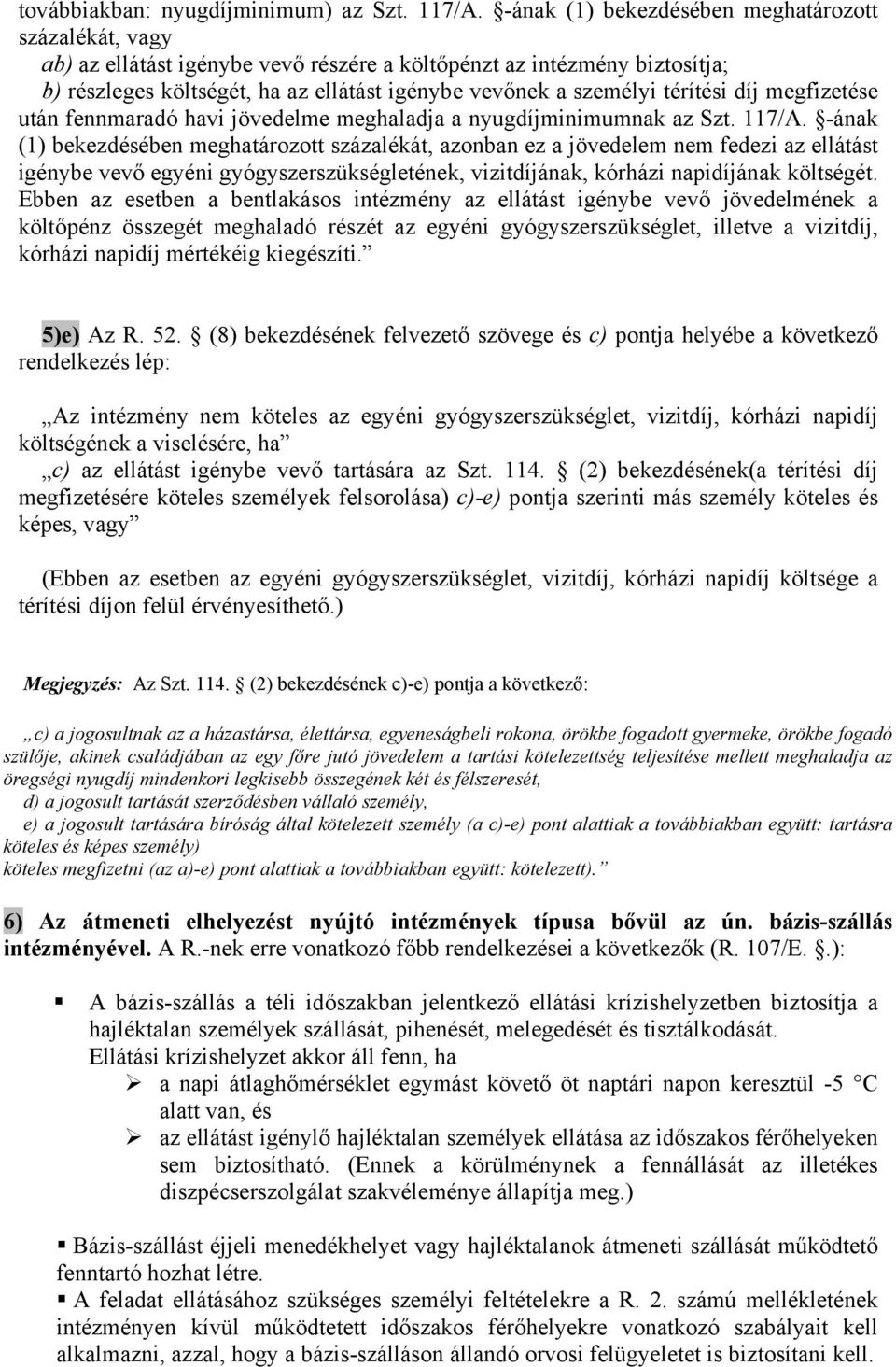 továbbiakban: nyugdíjminimum) az Szt. 117/A. §-ának (1) bekezdésében meghatározott százalékát, vagy
ab) az ellátást igénybe vevő részére a költőpénzt az intézmény biztosítja;
b) részleges költségét, ha az ellátást igénybe vevőnek a személyi térítési díj megfizetése után fennmaradó havi jövedelme meghaladja a nyugdíjminimumnak az Szt. 117/A. §-ának (1) bekezdésében meghatározott százalékát, azonban ez a jövedelem nem fedezi az ellátást igénybe vevő egyéni gyógyszerszükségletének, vizitdíjának, kórházi napidíjának költségét. Ebben az esetben a bentlakásos intézmény az ellátást igénybe vevő jövedelmének a költőpénz összegét meghaladó részét az egyéni gyógyszerszükséglet, illetve a vizitdíj, kórházi napidíj mértékéig kiegészíti.”

5)e) Az R. 52. § (8) bekezdésének felvezető szövege és c) pontja helyébe a következő rendelkezés lép:

„Az intézmény nem köteles az egyéni gyógyszerszükséglet, vizitdíj, kórházi napidíj költségének a viselésére, ha”
„c) az ellátást igénybe vevő tartására az Szt. 114. § (2) bekezdésének(a térítési díj megfizetésére köteles személyek felsorolása) c)-e) pontja szerinti más személy köteles és képes, vagy”

(Ebben az esetben az egyéni gyógyszerszükséglet, vizitdíj, kórházi napidíj költsége a térítési díjon felül érvényesíthető.)

Megjegyzés: Az Szt. 114. § (2) bekezdésének c)-e) pontja a következő:

„c) a jogosultnak az a házastársa, élettársa, egyeneságbeli rokona, örökbe fogadott gyermeke, örökbe fogadó szülője, akinek családjában az egy főre jutó jövedelem a tartási kötelezettség teljesítése mellett meghaladja az öregségi nyugdíj mindenkori legkisebb összegének két és félszeresét,
d) a jogosult tartását szerződésben vállaló személy,
e) a jogosult tartására bíróság által kötelezett személy (a c)-e) pont alattiak a továbbiakban együtt: tartásra köteles és képes személy)
köteles megfizetni (az a)-e) pont alattiak a továbbiakban együtt: kötelezett).”

6) Az átmeneti elhelyezést nyújtó intézmények típusa bővül az ún. bázis-szállás intézményével. A R.-nek erre vonatkozó főbb rendelkezései a következők (R. 107/E. §.):

▪ A bázis-szállás a téli időszakban jelentkező ellátási krízishelyzetben biztosítja a hajléktalan személyek szállását, pihenését, melegedését és tisztálkodását.
Ellátási krízishelyzet akkor áll fenn, ha
➢ a napi átlaghőmérséklet egymást követő öt naptári napon keresztül -5 °C alatt van, és
➢ az ellátást igénylő hajléktalan személyek ellátása az időszakos férőhelyeken sem biztosítható. (Ennek a körülménynek a fennállását az illetékes diszpécserszolgálat szakvéleménye állapítja meg.)

▪ Bázis-szállást éjjeli menedékhelyet vagy hajléktalanok átmeneti szállását működtető fenntartó hozhat létre.
▪ A feladat ellátásához szükséges személyi feltételekre a R. 2. számú mellékletének intézményen kívül működtetett időszakos férőhelyekre vonatkozó szabályait kell alkalmazni, azzal, hogy a bázis-szálláson állandó orvosi felügyeletet is biztosítani kell.